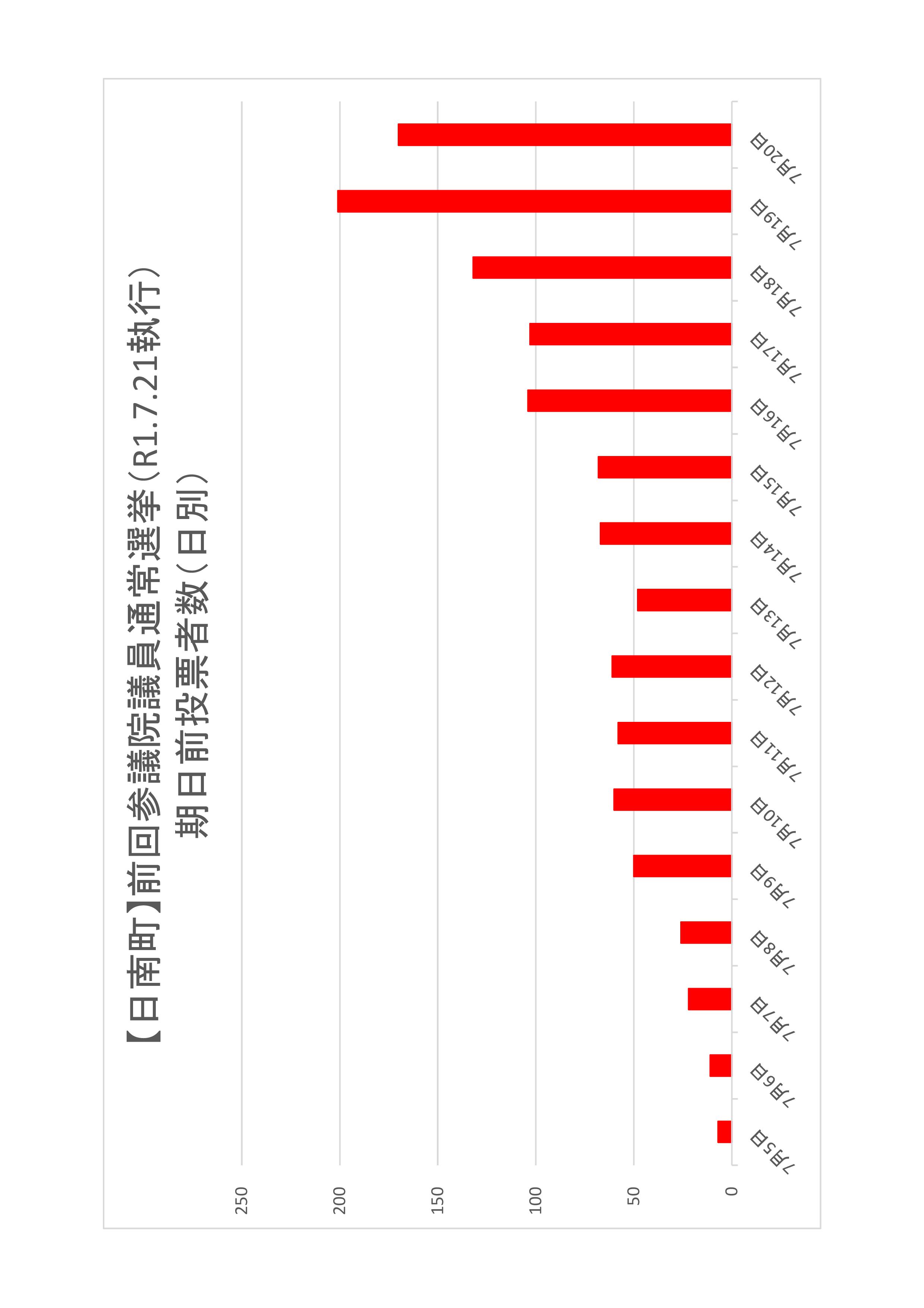 【日南町】前回参議院議員通常選挙（R1.7.21執行）
期日前投票者数（日別）

250
200
150
100
50
0

7月5日
7月6日
7月7日
7月8日
7月9日
7月10日
7月11日
7月12日
7月13日
7月14日
7月15日
7月16日
7月17日
7月18日
7月19日
7月20日